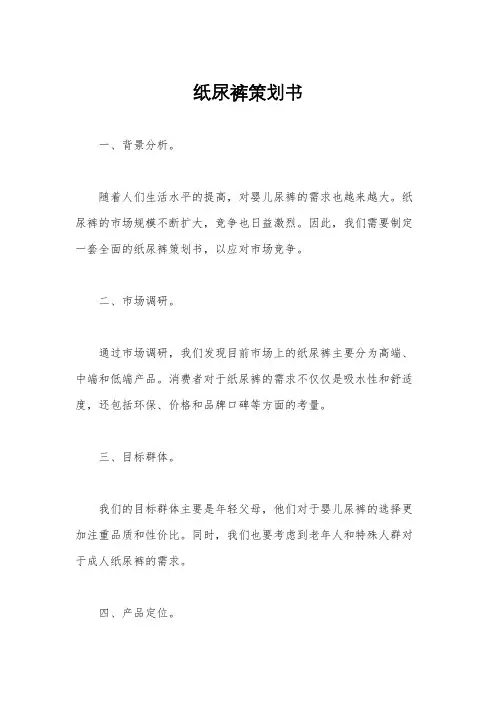 纸尿裤策划书

一、背景分析。

随着人们生活水平的提高，对婴儿尿裤的需求也越来越大。纸尿裤的市场规模不断扩大，竞争也日益激烈。因此，我们需要制定一套全面的纸尿裤策划书，以应对市场竞争。

二、市场调研。

通过市场调研，我们发现目前市场上的纸尿裤主要分为高端、中端和低端产品。消费者对于纸尿裤的需求不仅仅是吸水性和舒适度，还包括环保、价格和品牌口碑等方面的考量。

三、目标群体。

我们的目标群体主要是年轻父母，他们对于婴儿尿裤的选择更加注重品质和性价比。同时，我们也要考虑到老年人和特殊人群对于成人纸尿裤的需求。

四、产品定位。